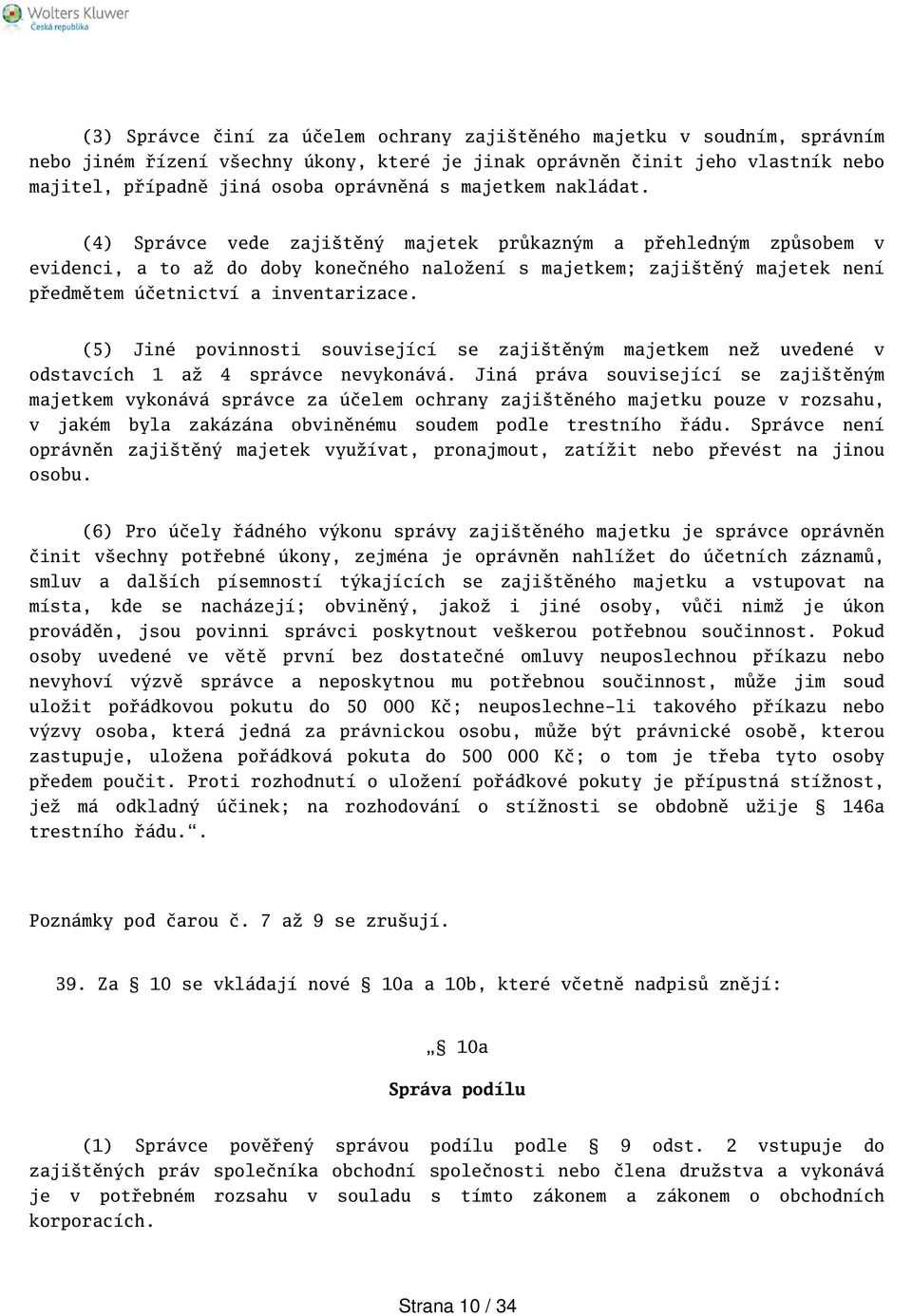 Wolters Kluwer
Česká republika

(3) Správce činí za účelem ochrany zajištěného majetku v soudním, správním nebo jiném řízení všechny úkony, které je jinak oprávněn činit jeho vlastník nebo majitel, případně jiná osoba oprávněná s majetkem nakládat.

(4) Správce vede zajištěný majetek průkazným a přehledným způsobem v evidenci, a to až do doby konečného naložení s majetkem; zajištěný majetek není předmětem účetnictví a inventarizace.

(5) Jiné povinnosti související se zajištěným majetkem než uvedené v odstavcích 1 až 4 správce nevykonává. Jiná práva související se zajištěným majetkem vykonává správce za účelem ochrany zajištěného majetku pouze v rozsahu, v jakém byla zakázána obviněnému soudem podle trestního řádu. Správce není oprávněn zajištěný majetek využívat, pronajmout, zatížit nebo převést na jinou osobu.

(6) Pro účely řádného výkonu správy zajištěného majetku je správce oprávněn činit všechny potřebné úkony, zejména je oprávněn nahlížet do účetních záznamů, smluv a dalších písemností týkajících se zajištěného majetku a vstupovat na místa, kde se nacházejí; obviněný, jakož i jiné osoby, vůči nimž je úkon prováděn, jsou povinni správci poskytnout veškerou potřebnou součinnost. Pokud osoby uvedené ve větě první bez dostatečné omluvy neuposlechnou příkazu nebo nevyhoví výzvě správce a neposkytnou mu potřebnou součinnost, může jim soud uložit pořádkovou pokutu do 50 000 Kč; neuposlechne-li takového příkazu nebo výzvy osoba, která jedná za právnickou osobu, může být právnické osobě, kterou zastupuje, uložena pořádková pokuta do 500 000 Kč; o tom je třeba tyto osoby předem poučit. Proti rozhodnutí o uložení pořádkové pokuty je přípustná stížnost, jež má odkladný účinek; na rozhodování o stížnosti se obdobně užije § 146a trestního řádu.“.

Poznámky pod čarou č. 7 až 9 se zrušují.

39. Za § 10 se vkládají nové § 10a a 10b, které včetně nadpisů znějí:

„§ 10a
Správa podílu

(1) Správce pověřený správou podílu podle § 9 odst. 2 vstupuje do zajištěných práv společníka obchodní společnosti nebo člena družstva a vykonává je v potřebném rozsahu v souladu s tímto zákonem a zákonem o obchodních korporacích.

Strana 10 / 34